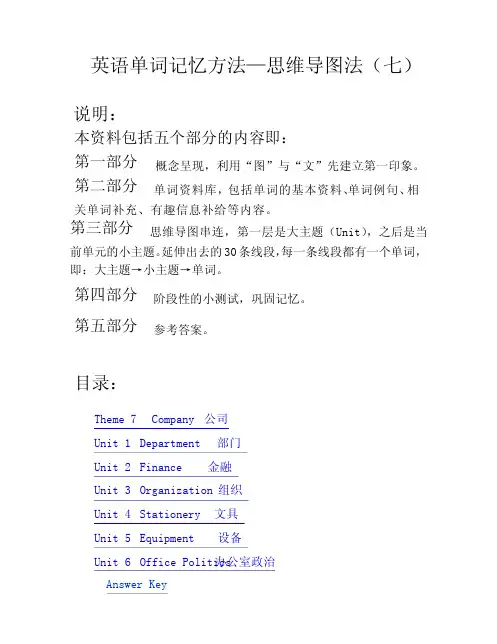 英语单词记忆方法—思维导图法（七）

说明：

本资料包括五个部分的内容即：

第一部分　概念呈现，利用“图”与“文”先建立第一印象。

第二部分　单词资料库，包括单词的基本资料、单词例句、相关单词补充、有趣信息补给等内容。

第三部分　思维导图串连，第一层是大主题（Unit），之后是当前单元的小主题。延伸出去的30条线段，每一条线段都有一个单词，即：大主题→小主题→单词。

第四部分　阶段性的小测试，巩固记忆。

第五部分　参考答案。

目录：

Theme 7　Company　公司

Unit 1　Department　部门

Unit 2　Finance　金融

Unit 3　Organization 组织

Unit 4　Stationery　文具

Unit 5　Equipment　设备

Unit 6　Office Politics 办公室政治

Answer Key